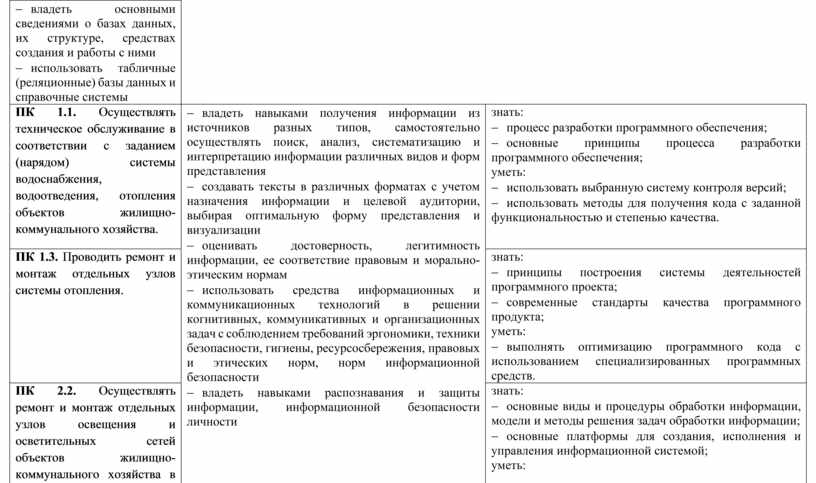 | | | |
|---|---|---|
| – владеть основными сведениями о базах данных, их структуре, средствах создания и работы с ними – использовать табличные (реляционные) базы данных и справочные системы | | |
| **ПК 1.1.** Осуществлять техническое обслуживание в соответствии с заданием (нарядом) системы водоснабжения, водоотведения, отопления объектов жилищно-коммунального хозяйства. | – владеть навыками получения информации из источников разных типов, самостоятельно осуществлять поиск, анализ, систематизацию и интерпретацию информации различных видов и форм представления – создавать тексты в различных форматах с учетом назначения информации и целевой аудитории, выбирая оптимальную форму представления и визуализации – оценивать достоверность, легитимность информации, ее соответствие правовым и морально-этическим нормам – использовать средства информационных и коммуникационных технологий в решении когнитивных, коммуникативных и организационных задач с соблюдением требований эргономики, техники безопасности, гигиены, ресурсосбережения, правовых и этических норм, норм информационной безопасности | знать: – процесс разработки программного обеспечения; – основные принципы процесса разработки программного обеспечения; уметь: – использовать выбранную систему контроля версий; – использовать методы для получения кода с заданной функциональностью и степенью качества. |
| **ПК 1.3.** Проводить ремонт и монтаж отдельных узлов системы отопления. | | знать: – принципы построения системы деятельностей программного проекта; – современные стандарты качества программного продукта; уметь: – выполнять оптимизацию программного кода с использованием специализированных программных средств. |
| **ПК 2.2.** Осуществлять ремонт и монтаж отдельных узлов освещения и осветительных сетей объектов жилищно-коммунального хозяйства в | – владеть навыками распознавания и защиты информации, информационной безопасности личности | знать: – основные виды и процедуры обработки информации, модели и методы решения задач обработки информации; – основные платформы для создания, исполнения и управления информационной системой; уметь: |